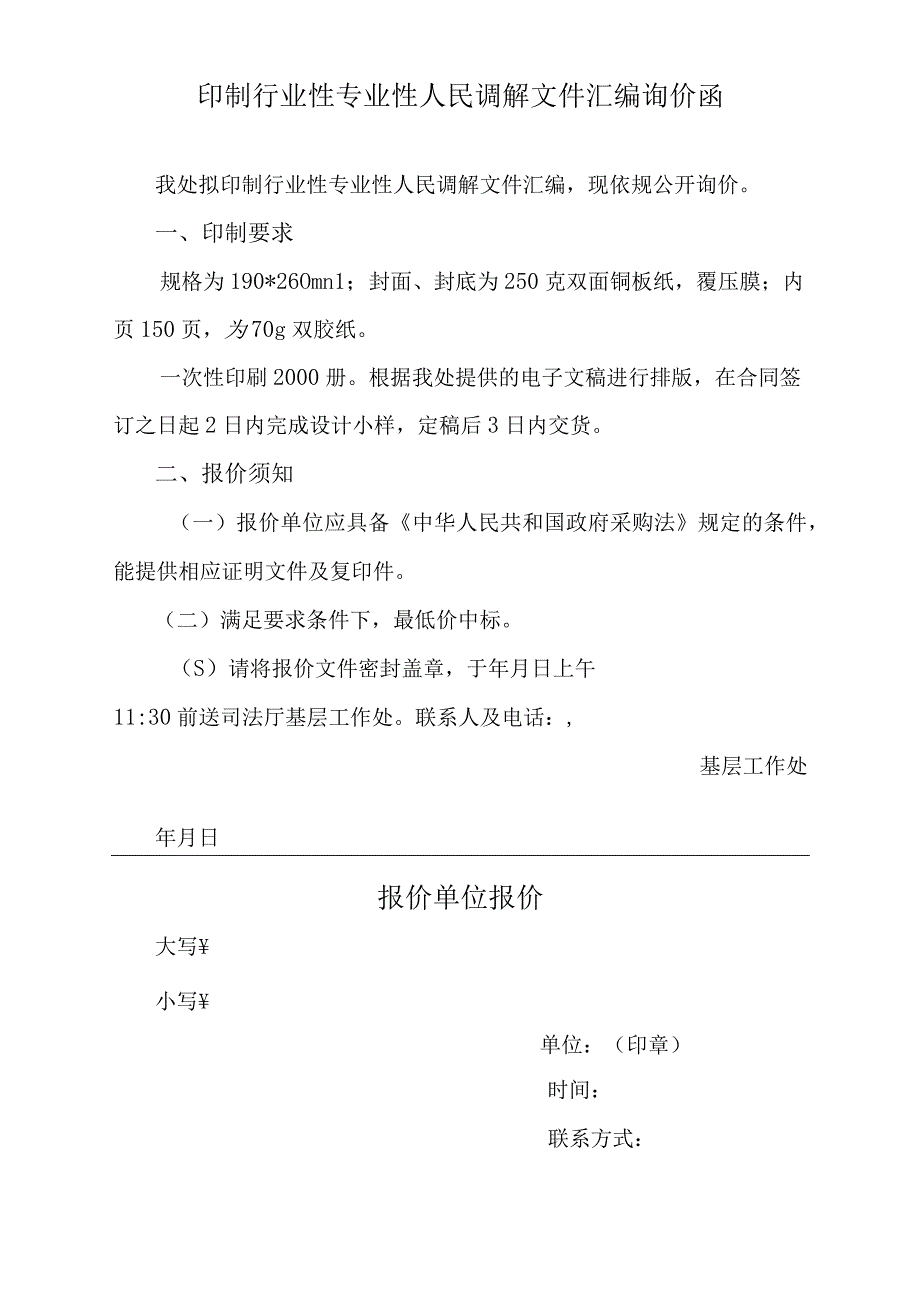 印制行业性专业性人民调解文件汇编询价函

我处拟印制行业性专业性人民调解文件汇编，现依规公开询价。

一、印制要求

规格为190*260mn1；封面、封底为250克双面铜板纸，覆压膜；内页150页，为70g双胶纸。

一次性印刷2000册。根据我处提供的电子文稿进行排版，在合同签订之日起2日内完成设计小样，定稿后3日内交货。

二、报价须知

（一）报价单位应具备《中华人民共和国政府采购法》规定的条件，能提供相应证明文件及复印件。

（二）满足要求条件下，最低价中标。

（S）请将报价文件密封盖章，于年月日上午11:30前送司法厅基层工作处。联系人及电话：,

基层工作处

年月日

报价单位报价

大写¥

小写¥

单位：（印章）

时间：

联系方式：